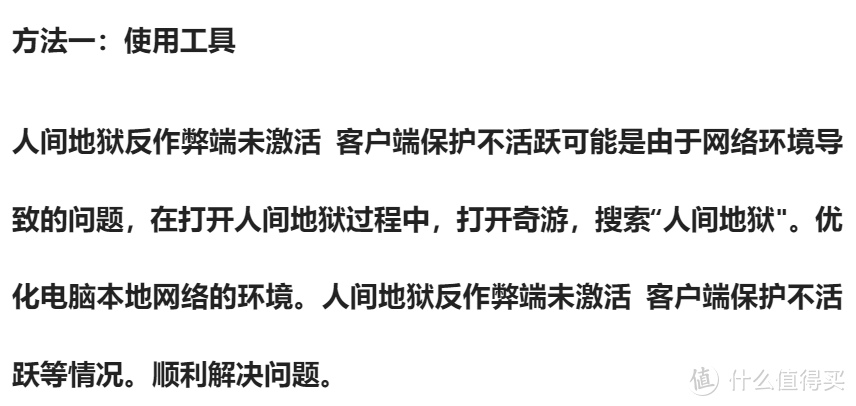 方法一：使用工具

人间地狱反作弊端未激活 客户端保护不活跃可能是由于网络环境导致的问题，在打开人间地狱过程中，打开奇游，搜索“人间地狱"。优化电脑本地网络的环境。人间地狱反作弊端未激活 客户端保护不活跃等情况。顺利解决问题。

值 什么值得买